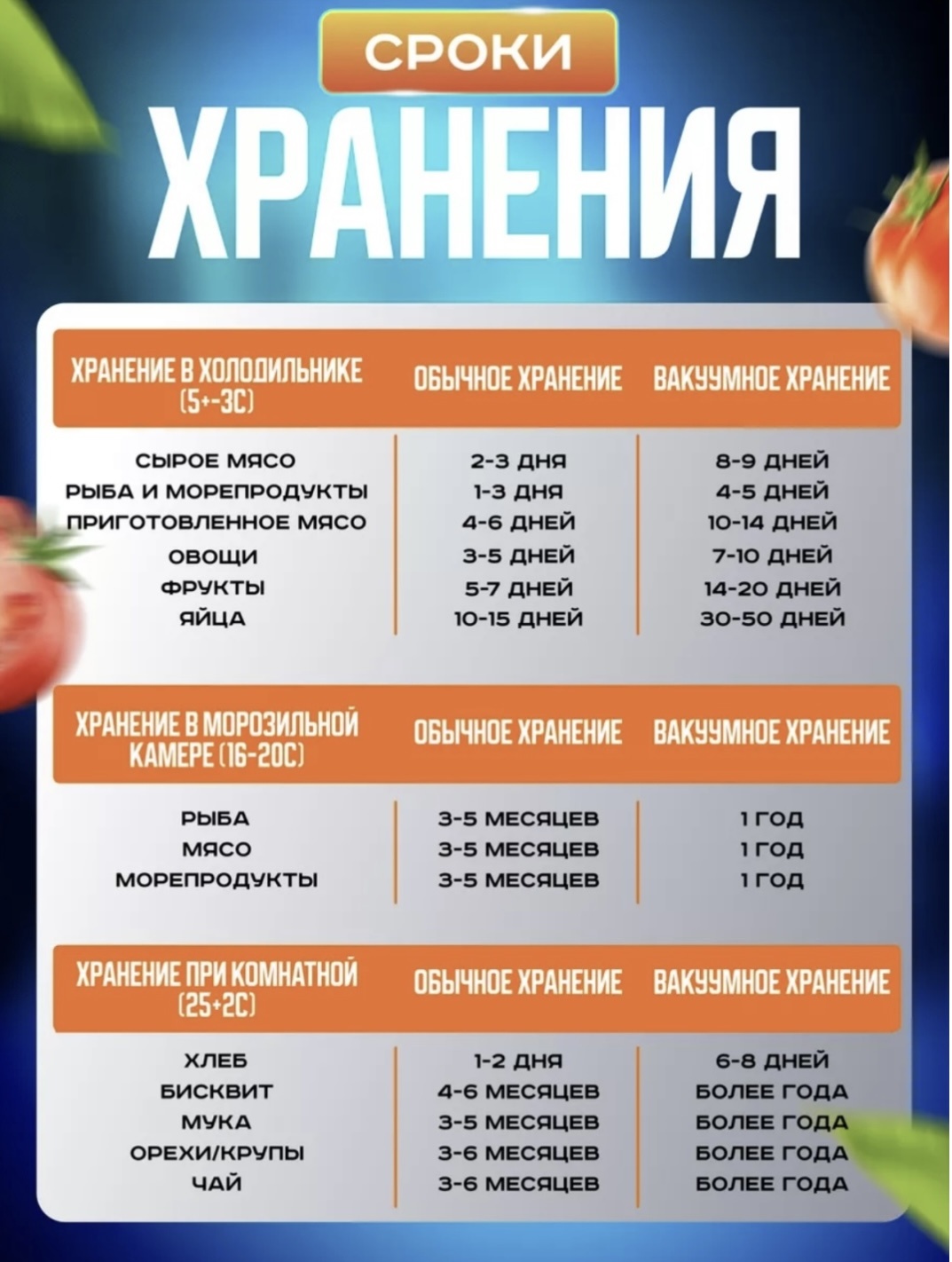 СРОКИ
ХРАНЕНИЯ

| ХРАНЕНИЕ В ХОЛОДИЛЬНИКЕ (5+-3С) | ОБЫЧНОЕ ХРАНЕНИЕ | ВАКУУМНОЕ ХРАНЕНИЕ |
|---|---|---|
| СЫРОЕ МЯСО | 2-3 ДНЯ | 8-9 ДНЕЙ |
| РЫБА И МОРЕПРОДУКТЫ | 1-3 ДНЯ | 4-5 ДНЕЙ |
| ПРИГОТОВЛЕННОЕ МЯСО | 4-6 ДНЕЙ | 10-14 ДНЕЙ |
| ОВОЩИ | 3-5 ДНЕЙ | 7-10 ДНЕЙ |
| ФРУКТЫ | 5-7 ДНЕЙ | 14-20 ДНЕЙ |
| ЯЙЦА | 10-15 ДНЕЙ | 30-50 ДНЕЙ |

| ХРАНЕНИЕ В МОРОЗИЛЬНОЙ КАМЕРЕ (16-20С) | ОБЫЧНОЕ ХРАНЕНИЕ | ВАКУУМНОЕ ХРАНЕНИЕ |
|---|---|---|
| РЫБА | 3-5 МЕСЯЦЕВ | 1 ГОД |
| МЯСО | 3-5 МЕСЯЦЕВ | 1 ГОД |
| МОРЕПРОДУКТЫ | 3-5 МЕСЯЦЕВ | 1 ГОД |

| ХРАНЕНИЕ ПРИ КОМНАТНОЙ (25+2С) | ОБЫЧНОЕ ХРАНЕНИЕ | ВАКУУМНОЕ ХРАНЕНИЕ |
|---|---|---|
| ХЛЕБ | 1-2 ДНЯ | 6-8 ДНЕЙ |
| БИСКВИТ | 4-6 МЕСЯЦЕВ | БОЛЕЕ ГОДА |
| МУКА | 3-5 МЕСЯЦЕВ | БОЛЕЕ ГОДА |
| ОРЕХИ/КРУПЫ | 3-6 МЕСЯЦЕВ | БОЛЕЕ ГОДА |
| ЧАЙ | 3-6 МЕСЯЦЕВ | БОЛЕЕ ГОДА |